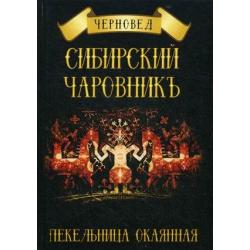 ЧЕРНОВЕД

СИБИРСКИЙ ЧАРОВНИКЪ

ПЕКЕЛЬНИЦА ОКАЯННАЯ